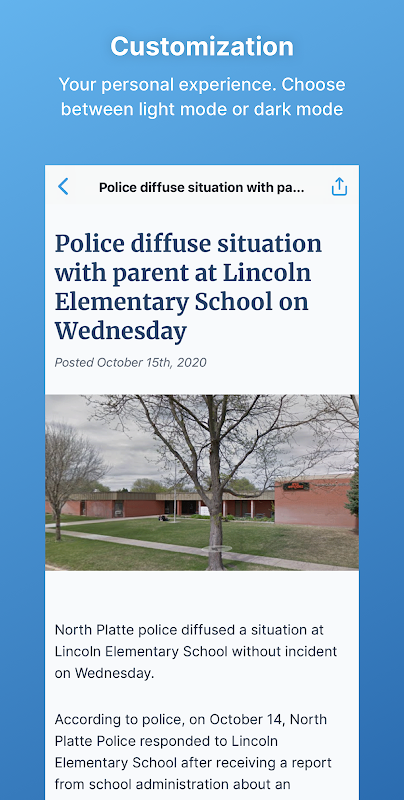 Customization

Your personal experience. Choose between light mode or dark mode

Police diffuse situation with pa...

Police diffuse situation with parent at Lincoln Elementary School on Wednesday

Posted October 15th, 2020

North Platte police diffused a situation at Lincoln Elementary School without incident on Wednesday.

According to police, on October 14, North Platte Police responded to Lincoln Elementary School after receiving a report from school administration about an